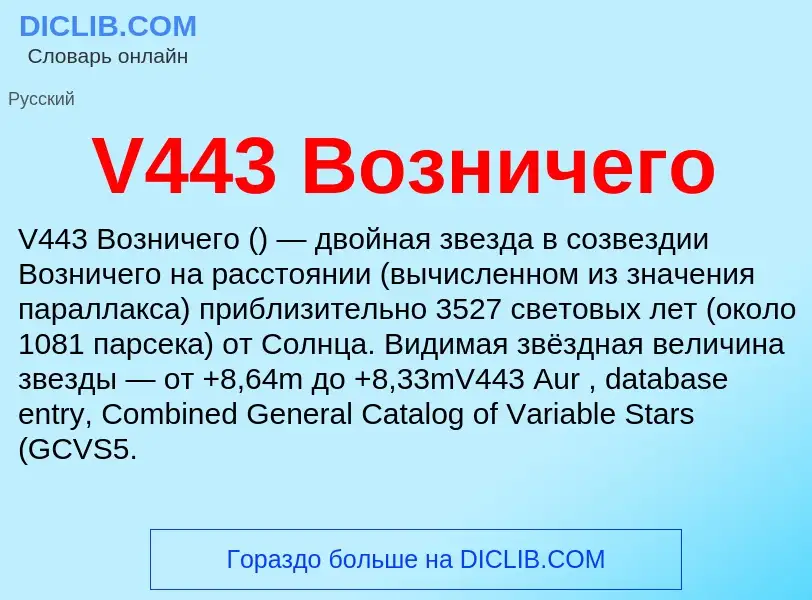 DICLIB.COM
Словарь онлайн

Русский

V443 Возничего

V443 Возничего () — двойная звезда в созвездии Возничего на расстоянии (вычисленном из значения параллакса) приблизительно 3527 световых лет (около 1081 парсека) от Солнца. Видимая звёздная величина звезды — от +8,64m до +8,33mV443 Aur , database entry, Combined General Catalog of Variable Stars (GCVS5.

Гораздо больше на DICLIB.COM